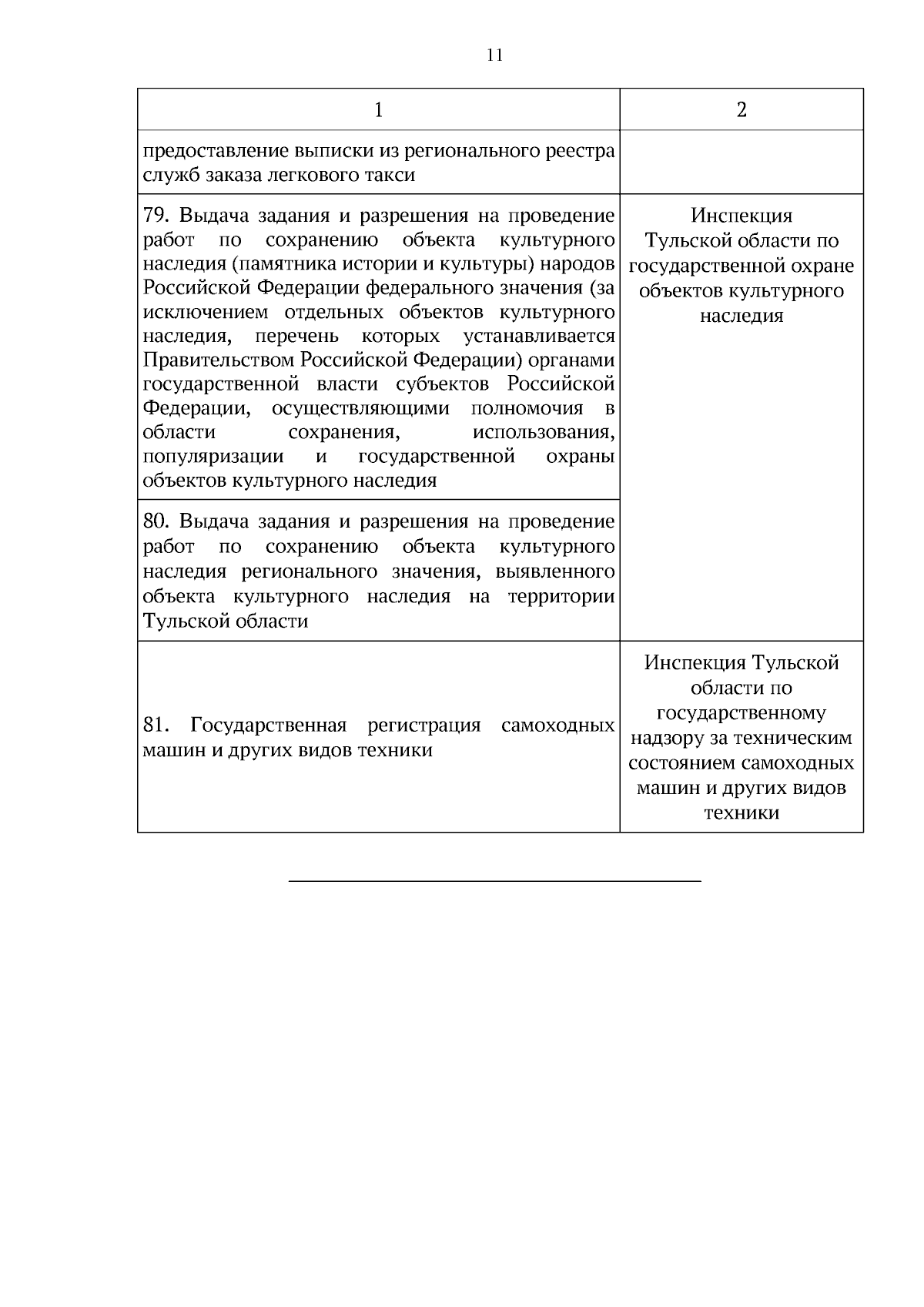 11

| 1 | 2 |
|---|---|
| предоставление выписки из регионального реестра служб заказа легкового такси | |
| 79. Выдача задания и разрешения на проведение работ по сохранению объекта культурного наследия (памятника истории и культуры) народов Российской Федерации федерального значения (за исключением отдельных объектов культурного наследия, перечень которых устанавливается Правительством Российской Федерации) органами государственной власти субъектов Российской Федерации, осуществляющими полномочия в области сохранения, использования, популяризации и государственной охраны объектов культурного наследия | Инспекция Тульской области по государственной охране объектов культурного наследия |
| 80. Выдача задания и разрешения на проведение работ по сохранению объекта культурного наследия регионального значения, выявленного объекта культурного наследия на территории Тульской области | |
| 81. Государственная регистрация самоходных машин и других видов техники | Инспекция Тульской области по государственному надзору за техническим состоянием самоходных машин и других видов техники |